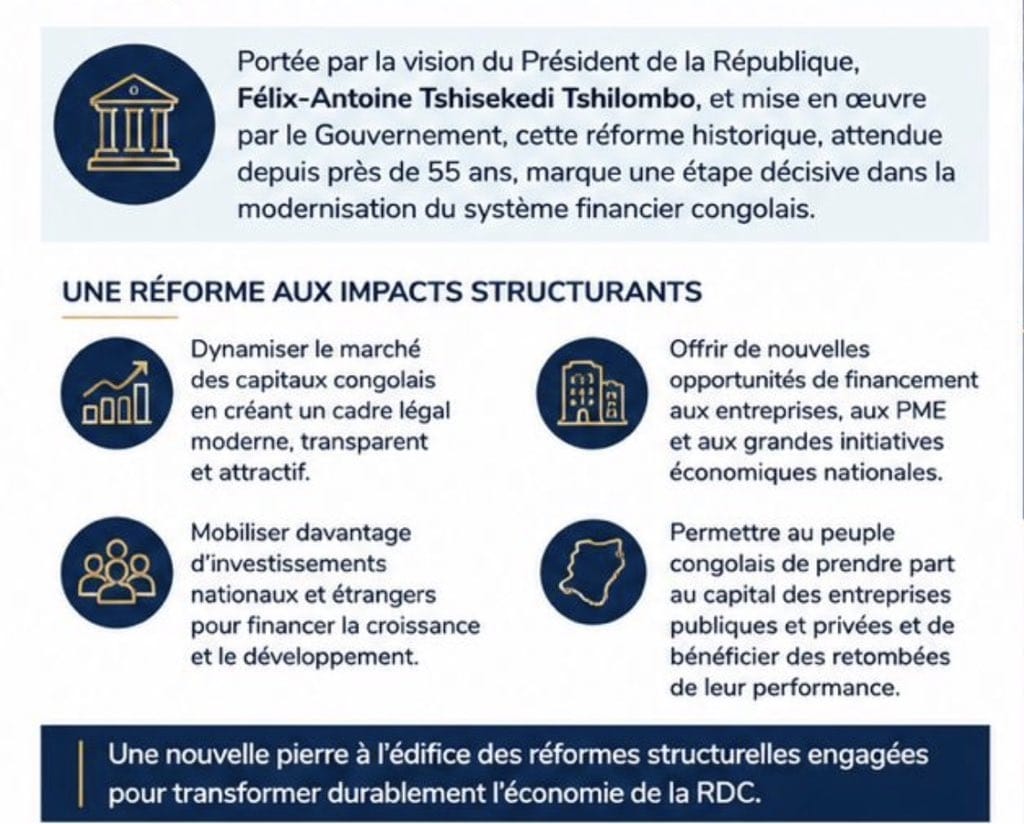 Portée par la vision du Président de la République, Félix-Antoine Tshisekedi Tshilombo, et mise en œuvre par le Gouvernement, cette réforme historique, attendue depuis près de 55 ans, marque une étape décisive dans la modernisation du système financier congolais.

UNE RÉFORME AUX IMPACTS STRUCTURANTS

Dynamiser le marché des capitaux congolais en créant un cadre légal moderne, transparent et attractif.

Mobiliser davantage d'investissements nationaux et étrangers pour financer la croissance et le développement.

Offrir de nouvelles opportunités de financement aux entreprises, aux PME et aux grandes initiatives économiques nationales.

Permettre au peuple congolais de prendre part au capital des entreprises publiques et privées et de bénéficier des retombées de leur performance.

Une nouvelle pierre à l'édifice des réformes structurelles engagées pour transformer durablement l'économie de la RDC.